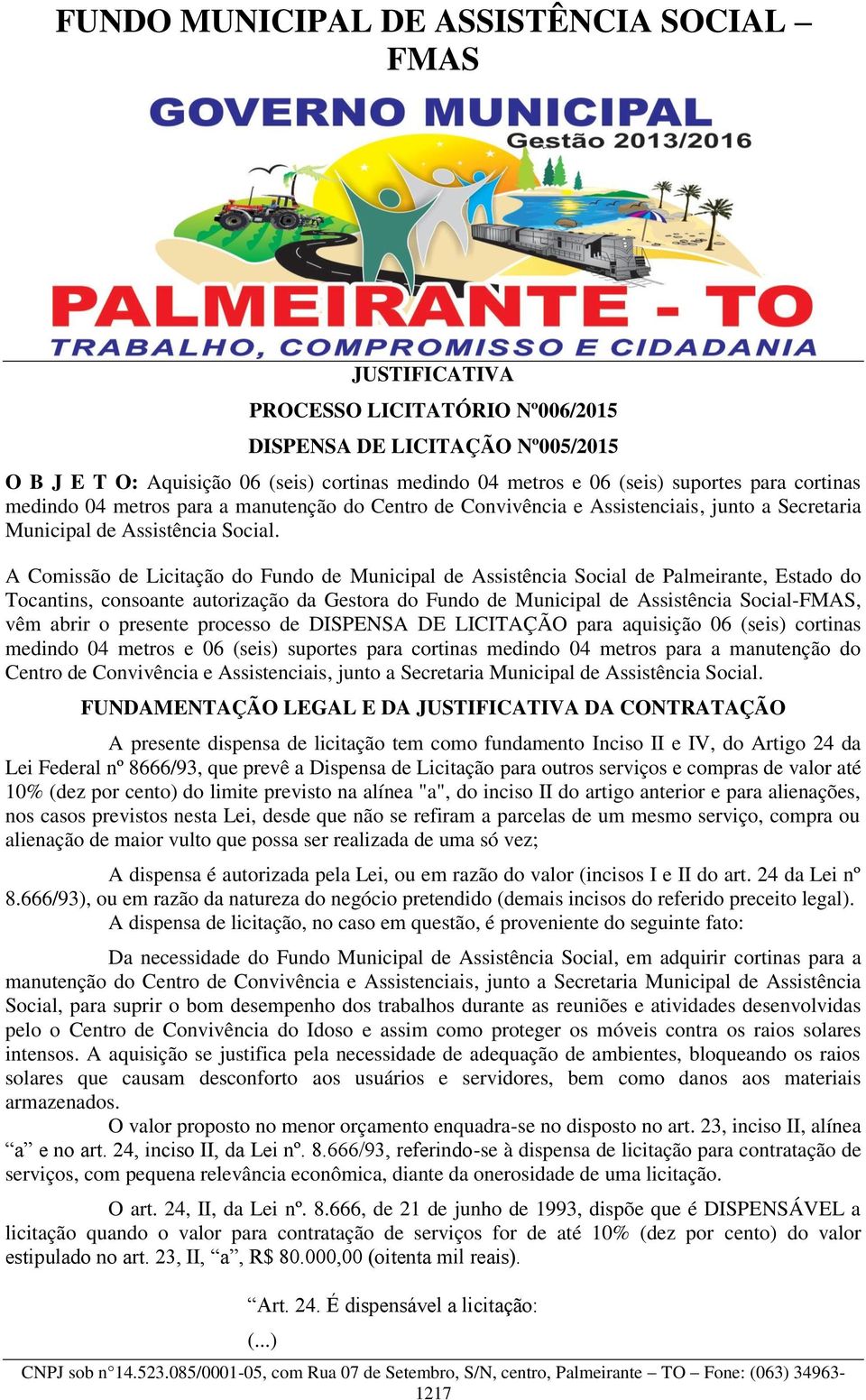 FUNDO MUNICIPAL DE ASSISTÊNCIA SOCIAL – FMAS

GOVERNO MUNICIPAL
Gestão 2013/2016
PALMEIRANTE - TO
TRABALHO, COMPROMISSO E CIDADANIA

JUSTIFICATIVA

PROCESSO LICITATÓRIO Nº006/2015

DISPENSA DE LICITAÇÃO Nº005/2015

O B J E T O: Aquisição 06 (seis) cortinas medindo 04 metros e 06 (seis) suportes para cortinas medindo 04 metros para a manutenção do Centro de Convivência e Assistenciais, junto a Secretaria Municipal de Assistência Social.

A Comissão de Licitação do Fundo de Municipal de Assistência Social de Palmeirante, Estado do Tocantins, consoante autorização da Gestora do Fundo de Municipal de Assistência Social-FMAS, vêm abrir o presente processo de DISPENSA DE LICITAÇÃO para aquisição 06 (seis) cortinas medindo 04 metros e 06 (seis) suportes para cortinas medindo 04 metros para a manutenção do Centro de Convivência e Assistenciais, junto a Secretaria Municipal de Assistência Social.

FUNDAMENTAÇÃO LEGAL E DA JUSTIFICATIVA DA CONTRATAÇÃO

A presente dispensa de licitação tem como fundamento Inciso II e IV, do Artigo 24 da Lei Federal nº 8666/93, que prevê a Dispensa de Licitação para outros serviços e compras de valor até 10% (dez por cento) do limite previsto na alínea "a", do inciso II do artigo anterior e para alienações, nos casos previstos nesta Lei, desde que não se refiram a parcelas de um mesmo serviço, compra ou alienação de maior vulto que possa ser realizada de uma só vez;

A dispensa é autorizada pela Lei, ou em razão do valor (incisos I e II do art. 24 da Lei nº 8.666/93), ou em razão da natureza do negócio pretendido (demais incisos do referido preceito legal).
A dispensa de licitação, no caso em questão, é proveniente do seguinte fato:

Da necessidade do Fundo Municipal de Assistência Social, em adquirir cortinas para a manutenção do Centro de Convivência e Assistenciais, junto a Secretaria Municipal de Assistência Social, para suprir o bom desempenho dos trabalhos durante as reuniões e atividades desenvolvidas pelo o Centro de Convivência do Idoso e assim como proteger os móveis contra os raios solares intensos. A aquisição se justifica pela necessidade de adequação de ambientes, bloqueando os raios solares que causam desconforto aos usuários e servidores, bem como danos aos materiais armazenados.
O valor proposto no menor orçamento enquadra-se no disposto no art. 23, inciso II, alínea “a” e no art. 24, inciso II, da Lei nº. 8.666/93, referindo-se à dispensa de licitação para contratação de serviços, com pequena relevância econômica, diante da onerosidade de uma licitação.

O art. 24, II, da Lei nº. 8.666, de 21 de junho de 1993, dispõe que é DISPENSÁVEL a licitação quando o valor para contratação de serviços for de até 10% (dez por cento) do valor estipulado no art. 23, II, “a”, R$ 80.000,00 (oitenta mil reais).

“Art. 24. É dispensável a licitação:

(...)

CNPJ sob n°14.523.085/0001-05, com Rua 07 de Setembro, S/N, centro, Palmeirante – TO – Fone: (063) 34963-1217